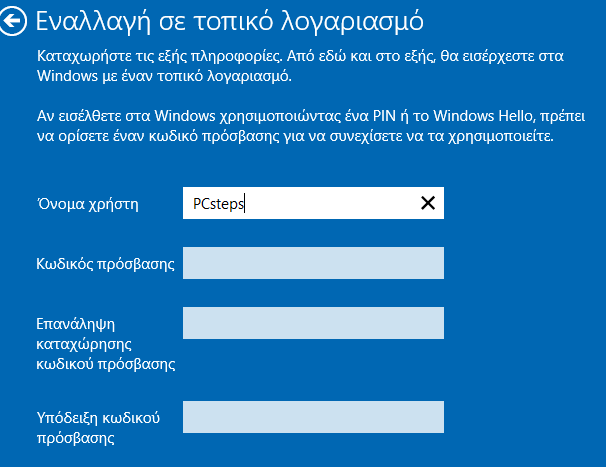 Εναλλαγή σε τοπικό λογαριασμό

Καταχωρήστε τις εξής πληροφορίες. Από εδώ και στο εξής, θα εισέρχεστε στα Windows με έναν τοπικό λογαριασμό.

Αν εισέλθετε στα Windows χρησιμοποιώντας ένα PIN ή το Windows Hello, πρέπει να ορίσετε έναν κωδικό πρόσβασης για να συνεχίσετε να τα χρησιμοποιείτε.

Όνομα χρήστη
PCsteps

Κωδικός πρόσβασης

Επανάληψη καταχώρησης κωδικού πρόσβασης

Υπόδειξη κωδικού πρόσβασης